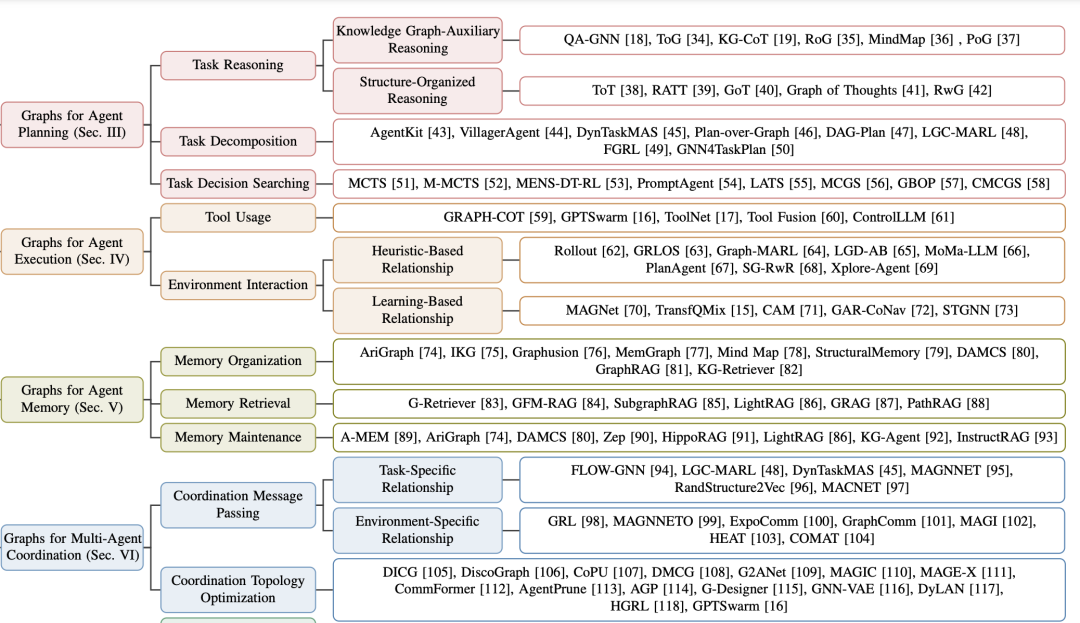 Graphs for Agent Planning (Sec. III)

Task Reasoning

Knowledge Graph-Auxiliary Reasoning

QA-GNN [18], ToG [34], KG-CoT [19], RoG [35], MindMap [36] , PoG [37]

Structure-Organized Reasoning

ToT [38], RATT [39], GoT [40], Graph of Thoughts [41], RwG [42]

Task Decomposition

AgentKit [43], VillagerAgent [44], DynTaskMAS [45], Plan-over-Graph [46], DAG-Plan [47], LGC-MARL [48], FGRL [49], GNN4TaskPlan [50]

Task Decision Searching

MCTS [51], M-MCTS [52], MENS-DT-RL [53], PromptAgent [54], LATS [55], MCGS [56], GBOP [57], CMCGS [58]

Graphs for Agent Execution (Sec. IV)

Tool Usage

GRAPH-COT [59], GPTSwarm [16], ToolNet [17], Tool Fusion [60], ControlLLM [61]

Environment Interaction

Heuristic-Based Relationship

Rollout [62], GRLOS [63], Graph-MARL [64], LGD-AB [65], MoMa-LLM [66], PlanAgent [67], SG-RwR [68], Xplore-Agent [69]

Learning-Based Relationship

MAGNet [70], TransfQMix [15], CAM [71], GAR-CoNav [72], STGNN [73]

Graphs for Agent Memory (Sec. V)

Memory Organization

AriGraph [74], IKG [75], Graphusion [76], MemGraph [77], Mind Map [78], StructuralMemory [79], DAMCS [80], GraphRAG [81], KG-Retriever [82]

Memory Retrieval

G-Retriever [83], GFM-RAG [84], SubgraphRAG [85], LightRAG [86], GRAG [87], PathRAG [88]

Memory Maintenance

A-MEM [89], AriGraph [74], DAMCS [80], Zep [90], HippoRAG [91], LightRAG [86], KG-Agent [92], InstructRAG [93]

Graphs for Multi-Agent Coordination (Sec. VI)

Coordination Message Passing

Task-Specific Relationship

FLOW-GNN [94], LGC-MARL [48], DynTaskMAS [45], MAGNNET [95], RandStructure2Vec [96], MACNET [97]

Environment-Specific Relationship

GRL [98], MAGNNETO [99], ExpoComm [100], GraphComm [101], MAGI [102], HEAT [103], COMAT [104]

Coordination Topology Optimization

DICG [105], DiscoGraph [106], CoPU [107], DMCG [108], G2ANet [109], MAGIC [110], MAGE-X [111], CommFormer [112], AgentPrune [113], AGP [114], G-Designer [115], GNN-VAE [116], DyLAN [117], HGRL [118], GPTSwarm [16]